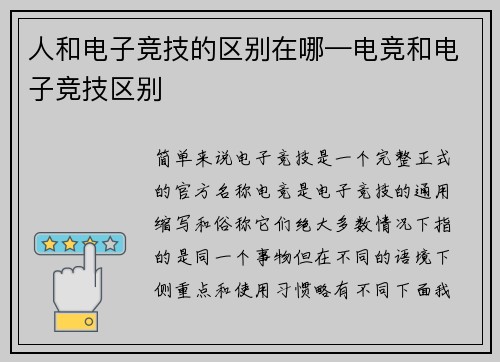 人和电子竞技的区别在哪—电竞和电子竞技区别

简单来说电子竞技是一个完整正式的官方名称电竞是电子竞技的通用缩写和俗称它们绝大多数情况下指的是同一个事物但在不同的语境下侧重点和使用习惯略有不同下面我